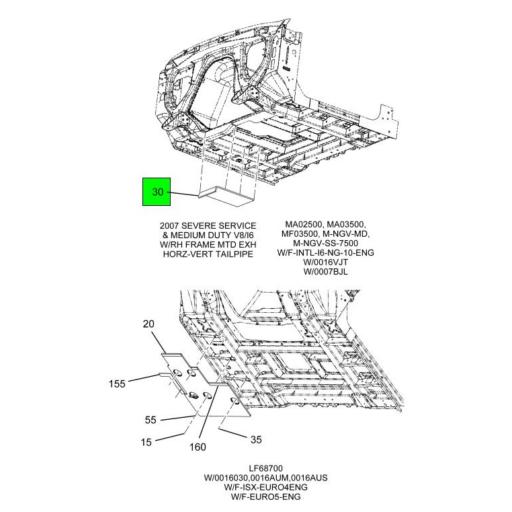 30

2007 SEVERE SERVICE & MEDIUM DUTY V8/I6 W/RH FRAME MTD EXH HORZ-VERT TAILPIPE

MA02500, MA03500, MF03500, M-NGV-MD, M-NGV-SS-7500 W/F-INTL-I6-NG-10-ENG W/0016VJT W/0007BJL

20

155

55

15

160

35

LF68700
W/0016030,0016AUM,0016AUS
W/F-ISX-EURO4ENG
W/F-EURO5-ENG